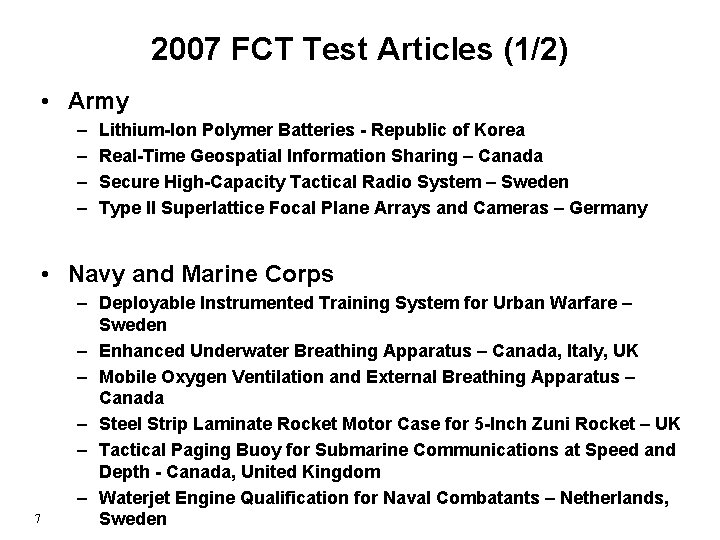 2007 FCT Test Articles (1/2)

• Army
– Lithium-Ion Polymer Batteries - Republic of Korea
– Real-Time Geospatial Information Sharing – Canada
– Secure High-Capacity Tactical Radio System – Sweden
– Type II Superlattice Focal Plane Arrays and Cameras – Germany

• Navy and Marine Corps
– Deployable Instrumented Training System for Urban Warfare – Sweden
– Enhanced Underwater Breathing Apparatus – Canada, Italy, UK
– Mobile Oxygen Ventilation and External Breathing Apparatus – Canada
– Steel Strip Laminate Rocket Motor Case for 5-Inch Zuni Rocket – UK
– Tactical Paging Buoy for Submarine Communications at Speed and Depth - Canada, United Kingdom
– Waterjet Engine Qualification for Naval Combatants – Netherlands, Sweden

7